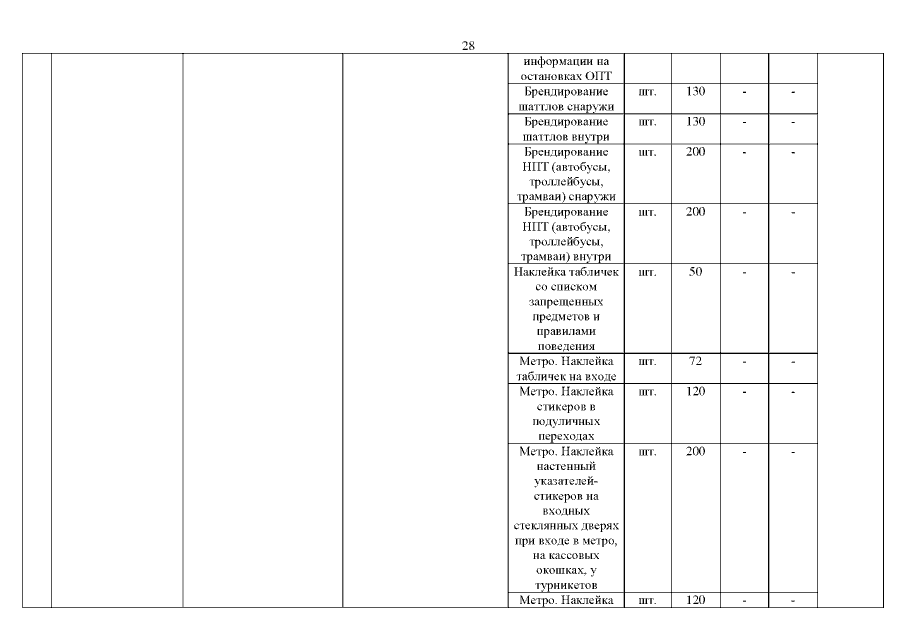 28

|  |  |  |  |  |  |  |  |  |  |
|---|---|---|---|---|---|---|---|---|---|
|  |  |  |  | информации на остановках ОПТ |  |  |  |  |  |
|  |  |  |  | Брендирование шаттлов снаружи | шт. | 130 | - | - |  |
|  |  |  |  | Брендирование шаттлов внутри | шт. | 130 | - | - |  |
|  |  |  |  | Брендирование НПТ (автобусы, троллейбусы, трамвая) снаружи | шт. | 200 | - | - |  |
|  |  |  |  | Брендирование НПТ (автобусы, троллейбусы, трамваи) внутри | шт. | 200 | - | - |  |
|  |  |  |  | Наклейка табличек со списком запрещенных предметов и правилами поведения | шт. | 50 | - | - |  |
|  |  |  |  | Метро. Наклейка табличек на входе | шт. | 72 | - | - |  |
|  |  |  |  | Метро. Наклейка стикеров в подуличных переходах | шт. | 120 | - | - |  |
|  |  |  |  | Метро. Наклейка настенный указателей-стикеров на входных стеклянных дверях при входе в метро, на кассовых окошках, у турникетов | шт. | 200 | - | - |  |
|  |  |  |  | Метро. Наклейка | шт. | 120 | - | - |  |